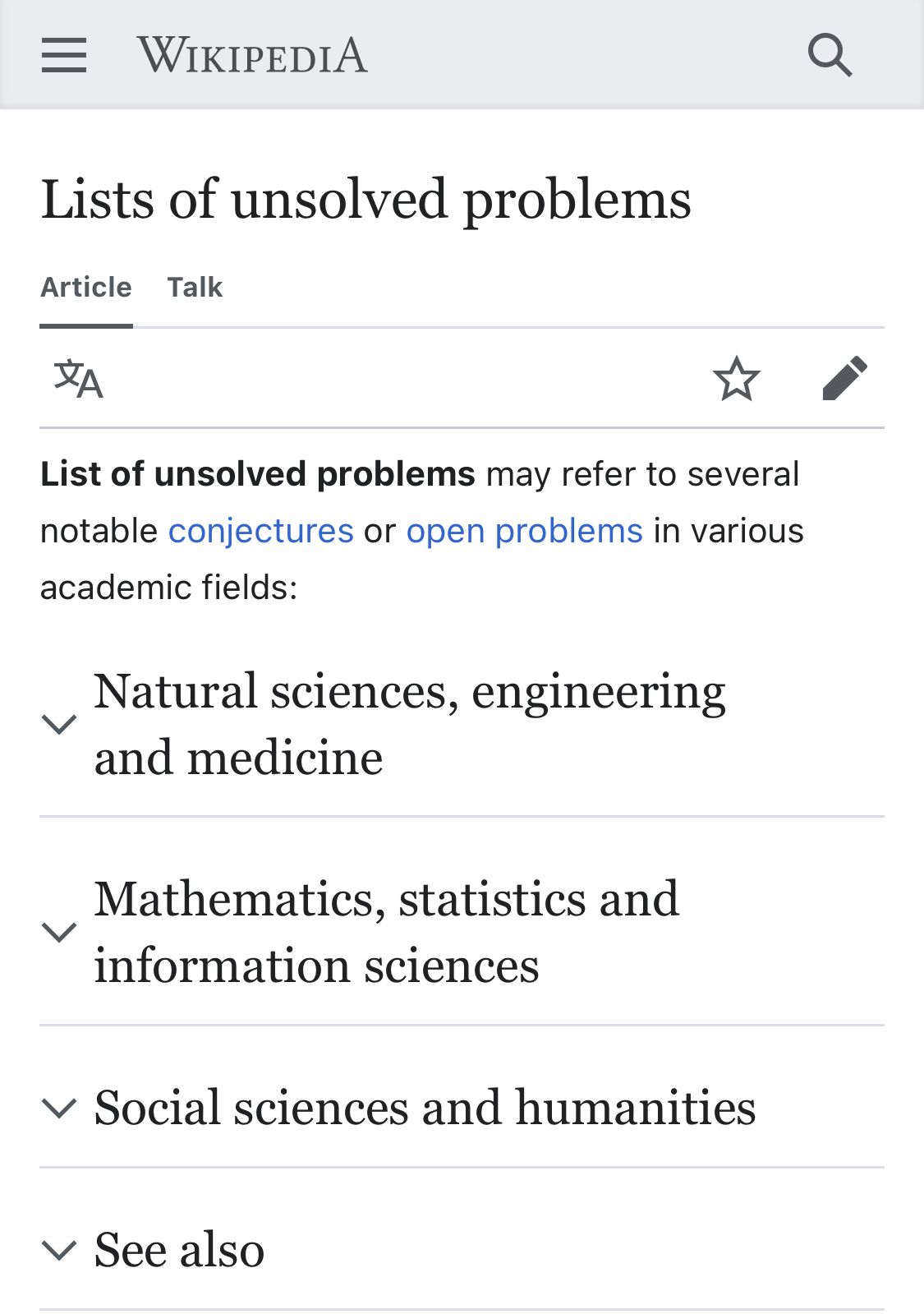 WIKIPEDIA

Lists of unsolved problems

Article Talk

List of unsolved problems may refer to several notable conjectures or open problems in various academic fields:

Natural sciences, engineering and medicine

Mathematics, statistics and information sciences

Social sciences and humanities

See also